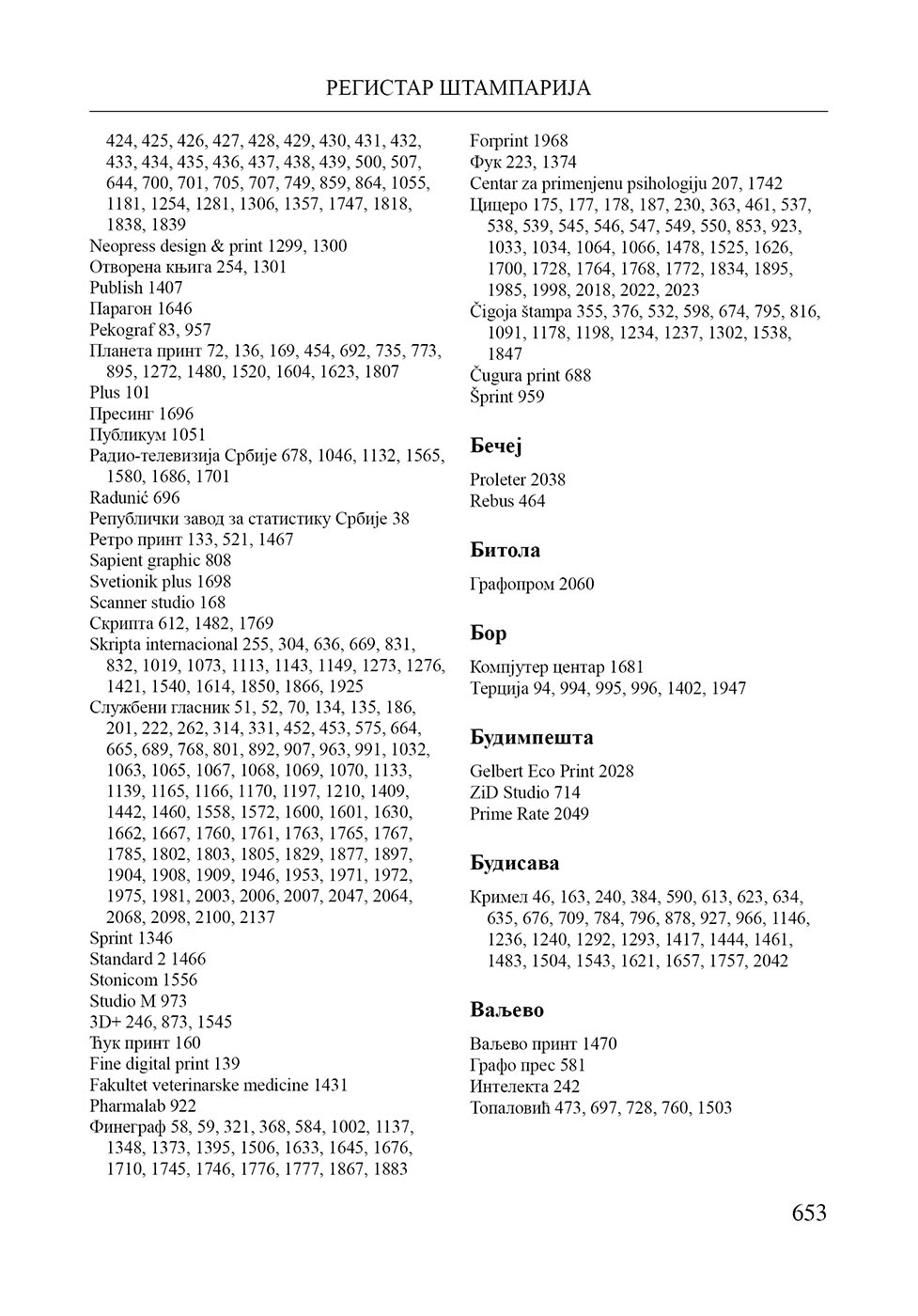 РЕГИСТАР ШТАМПАРИЈА

424, 425, 426, 427, 428, 429, 430, 431, 432, 433, 434, 435, 436, 437, 438, 439, 500, 507, 644, 700, 701, 705, 707, 749, 859, 864, 1055, 1181, 1254, 1281, 1306, 1357, 1747, 1818, 1838, 1839
Neopress design & print 1299, 1300
Отворена књига 254, 1301
Publish 1407
Парагон 1646
Pekograf 83, 957
Планета принт 72, 136, 169, 454, 692, 735, 773, 895, 1272, 1480, 1520, 1604, 1623, 1807
Plus 101
Пресинг 1696
Публикум 1051
Радио-телевизија Србије 678, 1046, 1132, 1565, 1580, 1686, 1701
Radunić 696
Републички завод за статистику Србије 38
Ретро принт 133, 521, 1467
Sapient graphic 808
Svetionik plus 1698
Scanner studio 168
Скрипта 612, 1482, 1769
Skripta internacional 255, 304, 636, 669, 831, 832, 1019, 1073, 1113, 1143, 1149, 1273, 1276, 1421, 1540, 1614, 1850, 1866, 1925
Службени гласник 51, 52, 70, 134, 135, 186, 201, 222, 262, 314, 331, 452, 453, 575, 664, 665, 689, 768, 801, 892, 907, 963, 991, 1032, 1063, 1065, 1067, 1068, 1069, 1070, 1133, 1139, 1165, 1166, 1170, 1197, 1210, 1409, 1442, 1460, 1558, 1572, 1600, 1601, 1630, 1662, 1667, 1760, 1761, 1763, 1765, 1767, 1785, 1802, 1803, 1805, 1829, 1877, 1897, 1904, 1908, 1909, 1946, 1953, 1971, 1972, 1975, 1981, 2003, 2006, 2007, 2047, 2064, 2068, 2098, 2100, 2137
Sprint 1346
Standard 2 1466
Stonicom 1556
Studio M 973
3D+ 246, 873, 1545
Ћук принт 160
Fine digital print 139
Fakultet veterinarske medicine 1431
Pharmalab 922
Финеграф 58, 59, 321, 368, 584, 1002, 1137, 1348, 1373, 1395, 1506, 1633, 1645, 1676, 1710, 1745, 1746, 1776, 1777, 1867, 1883

Forprint 1968
Фук 223, 1374
Centar za primenjenu psihologiju 207, 1742
Цицеро 175, 177, 178, 187, 230, 363, 461, 537, 538, 539, 545, 546, 547, 549, 550, 853, 923, 1033, 1034, 1064, 1066, 1478, 1525, 1626, 1700, 1728, 1764, 1768, 1772, 1834, 1895, 1985, 1998, 2018, 2022, 2023
Čigoja štampa 355, 376, 532, 598, 674, 795, 816, 1091, 1178, 1198, 1234, 1237, 1302, 1538, 1847
Čugura print 688
Šprint 959

Бечеј

Proleter 2038
Rebus 464

Битола

Графопром 2060

Бор

Компјутер центар 1681
Терција 94, 994, 995, 996, 1402, 1947

Будимпешта

Gelbert Eco Print 2028
ZiD Studio 714
Prime Rate 2049

Будисава

Кримел 46, 163, 240, 384, 590, 613, 623, 634, 635, 676, 709, 784, 796, 878, 927, 966, 1146, 1236, 1240, 1292, 1293, 1417, 1444, 1461, 1483, 1504, 1543, 1621, 1657, 1757, 2042

Ваљево

Ваљево принт 1470
Графо прес 581
Интелекта 242
Топаловић 473, 697, 728, 760, 1503

653